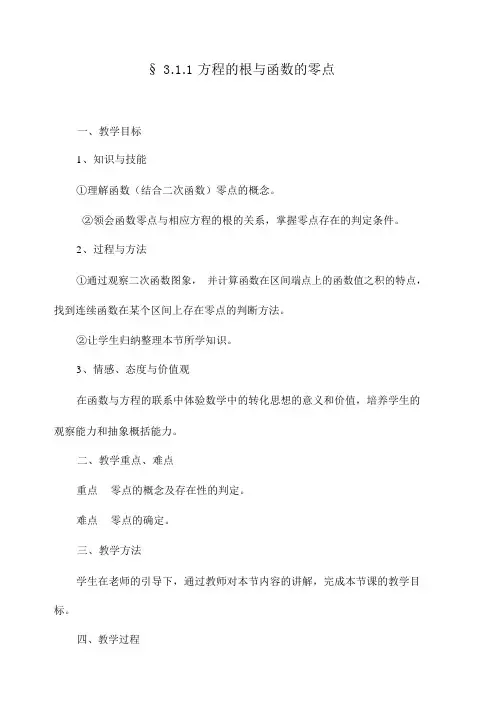 § 3.1.1 方程的根与函数的零点

一、教学目标

1、知识与技能

①理解函数（结合二次函数）零点的概念。

②领会函数零点与相应方程的根的关系，掌握零点存在的判定条件。

2、过程与方法

①通过观察二次函数图象，并计算函数在区间端点上的函数值之积的特点，找到连续函数在某个区间上存在零点的判断方法。

②让学生归纳整理本节所学知识。

3、情感、态度与价值观

在函数与方程的联系中体验数学中的转化思想的意义和价值，培养学生的观察能力和抽象概括能力。

二、教学重点、难点

重点　零点的概念及存在性的判定。

难点　零点的确定。

三、教学方法

学生在老师的引导下，通过教师对本节内容的讲解，完成本节课的教学目标。

四、教学过程